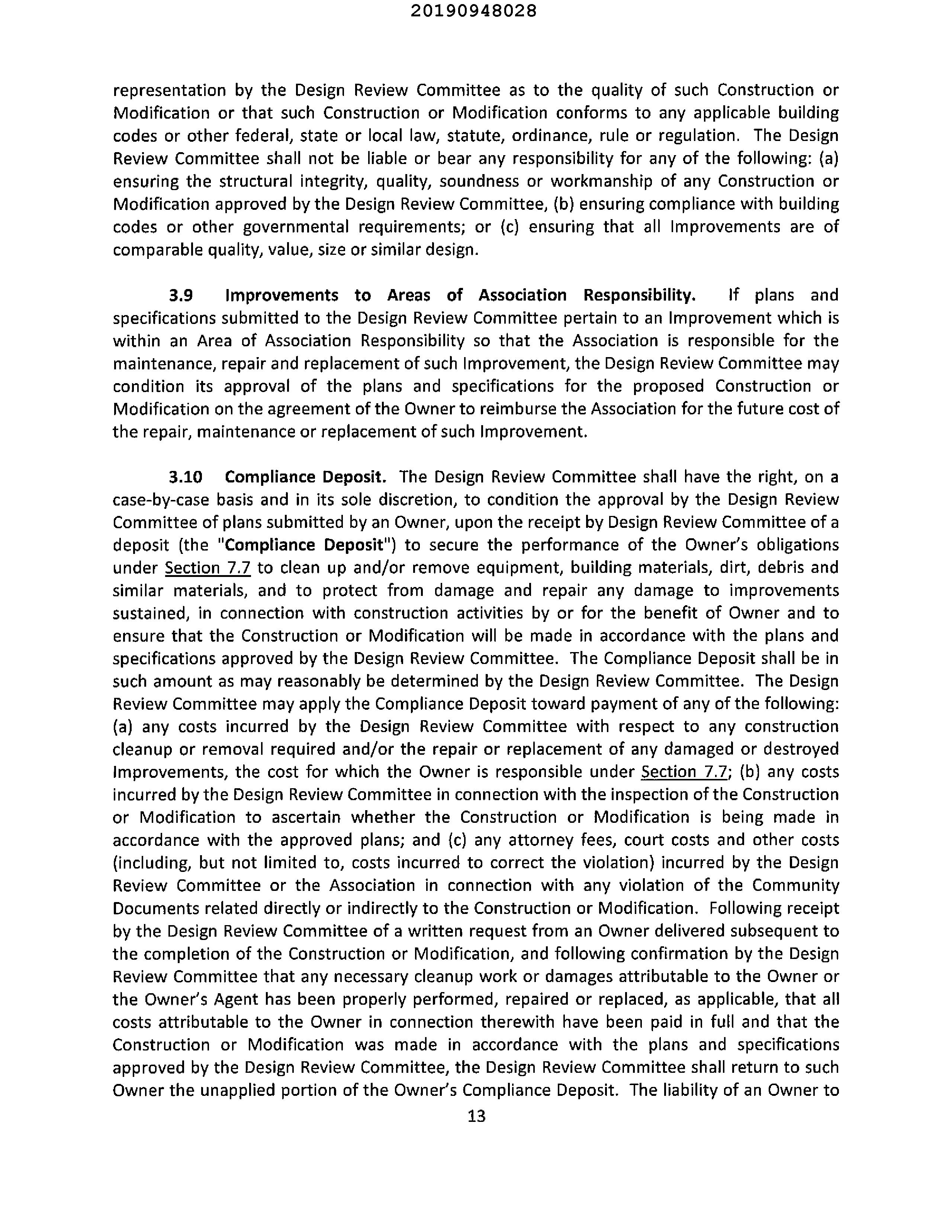 20190948028

representation by the Design Review Committee as to the quality of such Construction or Modification or that such Construction or Modification conforms to any applicable building codes or other federal, state or local law, statute, ordinance, rule or regulation. The Design Review Committee shall not be liable or bear any responsibility for any of the following: (a) ensuring the structural integrity, quality, soundness or workmanship of any Construction or Modification approved by the Design Review Committee, (b) ensuring compliance with building codes or other governmental requirements; or (c) ensuring that all Improvements are of comparable quality, value, size or similar design.

3.9 Improvements to Areas of Association Responsibility. If plans and specifications submitted to the Design Review Committee pertain to an Improvement which is within an Area of Association Responsibility so that the Association is responsible for the maintenance, repair and replacement of such Improvement, the Design Review Committee may condition its approval of the plans and specifications for the proposed Construction or Modification on the agreement of the Owner to reimburse the Association for the future cost of the repair, maintenance or replacement of such Improvement.

3.10 Compliance Deposit. The Design Review Committee shall have the right, on a case-by-case basis and in its sole discretion, to condition the approval by the Design Review Committee of plans submitted by an Owner, upon the receipt by Design Review Committee of a deposit (the "Compliance Deposit") to secure the performance of the Owner's obligations under Section 7.7 to clean up and/or remove equipment, building materials, dirt, debris and similar materials, and to protect from damage and repair any damage to improvements sustained, in connection with construction activities by or for the benefit of Owner and to ensure that the Construction or Modification will be made in accordance with the plans and specifications approved by the Design Review Committee. The Compliance Deposit shall be in such amount as may reasonably be determined by the Design Review Committee. The Design Review Committee may apply the Compliance Deposit toward payment of any of the following: (a) any costs incurred by the Design Review Committee with respect to any construction cleanup or removal required and/or the repair or replacement of any damaged or destroyed Improvements, the cost for which the Owner is responsible under Section 7.7; (b) any costs incurred by the Design Review Committee in connection with the inspection of the Construction or Modification to ascertain whether the Construction or Modification is being made in accordance with the approved plans; and (c) any attorney fees, court costs and other costs (including, but not limited to, costs incurred to correct the violation) incurred by the Design Review Committee or the Association in connection with any violation of the Community Documents related directly or indirectly to the Construction or Modification. Following receipt by the Design Review Committee of a written request from an Owner delivered subsequent to the completion of the Construction or Modification, and following confirmation by the Design Review Committee that any necessary cleanup work or damages attributable to the Owner or the Owner's Agent has been properly performed, repaired or replaced, as applicable, that all costs attributable to the Owner in connection therewith have been paid in full and that the Construction or Modification was made in accordance with the plans and specifications approved by the Design Review Committee, the Design Review Committee shall return to such Owner the unapplied portion of the Owner's Compliance Deposit. The liability of an Owner to

13